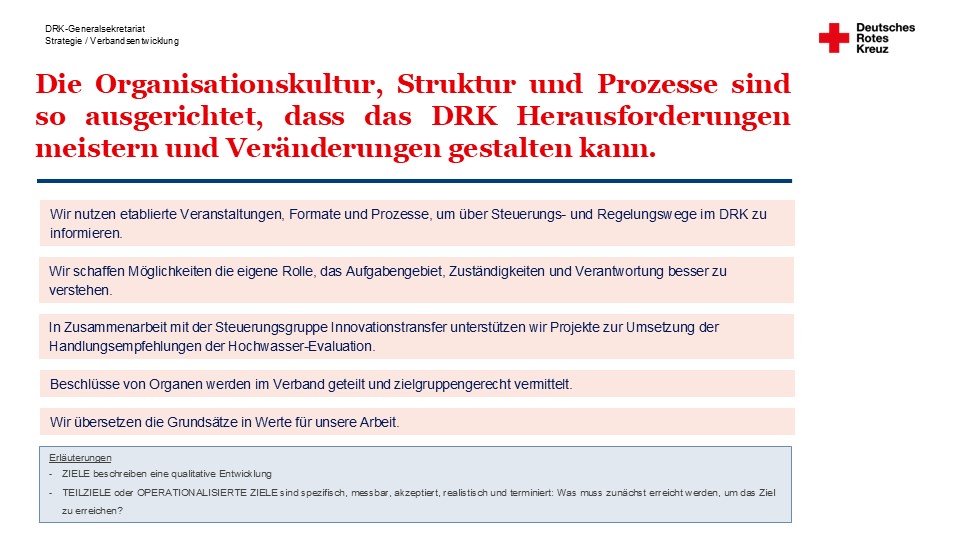 DRK-Generalsekretariat
Strategie / Verbandsentwicklung

Deutsches Rotes Kreuz

Die Organisationskultur, Struktur und Prozesse sind so ausgerichtet, dass das DRK Herausforderungen meistern und Veränderungen gestalten kann.

Wir nutzen etablierte Veranstaltungen, Formate und Prozesse, um über Steuerungs- und Regelungswege im DRK zu informieren.

Wir schaffen Möglichkeiten die eigene Rolle, das Aufgabengebiet, Zuständigkeiten und Verantwortung besser zu verstehen.

In Zusammenarbeit mit der Steuerungsgruppe Innovationstransfer unterstützen wir Projekte zur Umsetzung der Handlungsempfehlungen der Hochwasser-Evaluation.

Beschlüsse von Organen werden im Verband geteilt und zielgruppengerecht vermittelt.

Wir übersetzen die Grundsätze in Werte für unsere Arbeit.

Erläuterungen
- ZIELE beschreiben eine qualitative Entwicklung
- TEILZIELE oder OPERATIONALISIERTE ZIELE sind spezifisch, messbar, akzeptiert, realistisch und terminiert: Was muss zunächst erreicht werden, um das Ziel zu erreichen?